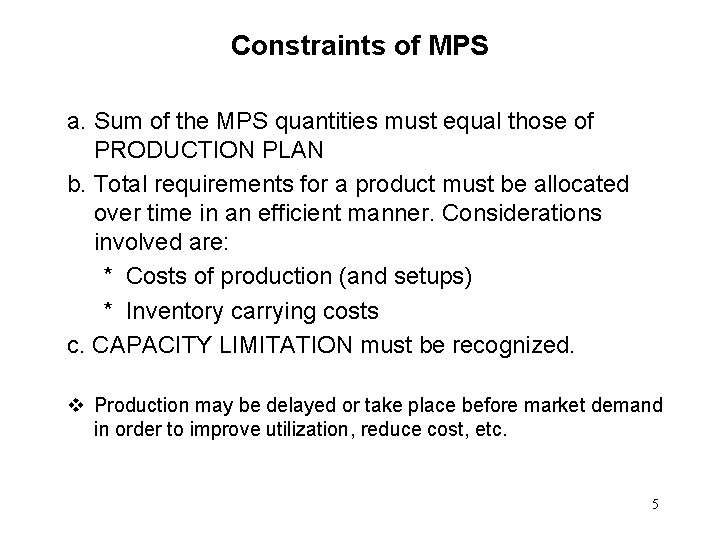 Constraints of MPS

a. Sum of the MPS quantities must equal those of PRODUCTION PLAN

b. Total requirements for a product must be allocated over time in an efficient manner. Considerations involved are:

* Costs of production (and setups)

* Inventory carrying costs

c. CAPACITY LIMITATION must be recognized.

❖ Production may be delayed or take place before market demand in order to improve utilization, reduce cost, etc.

5